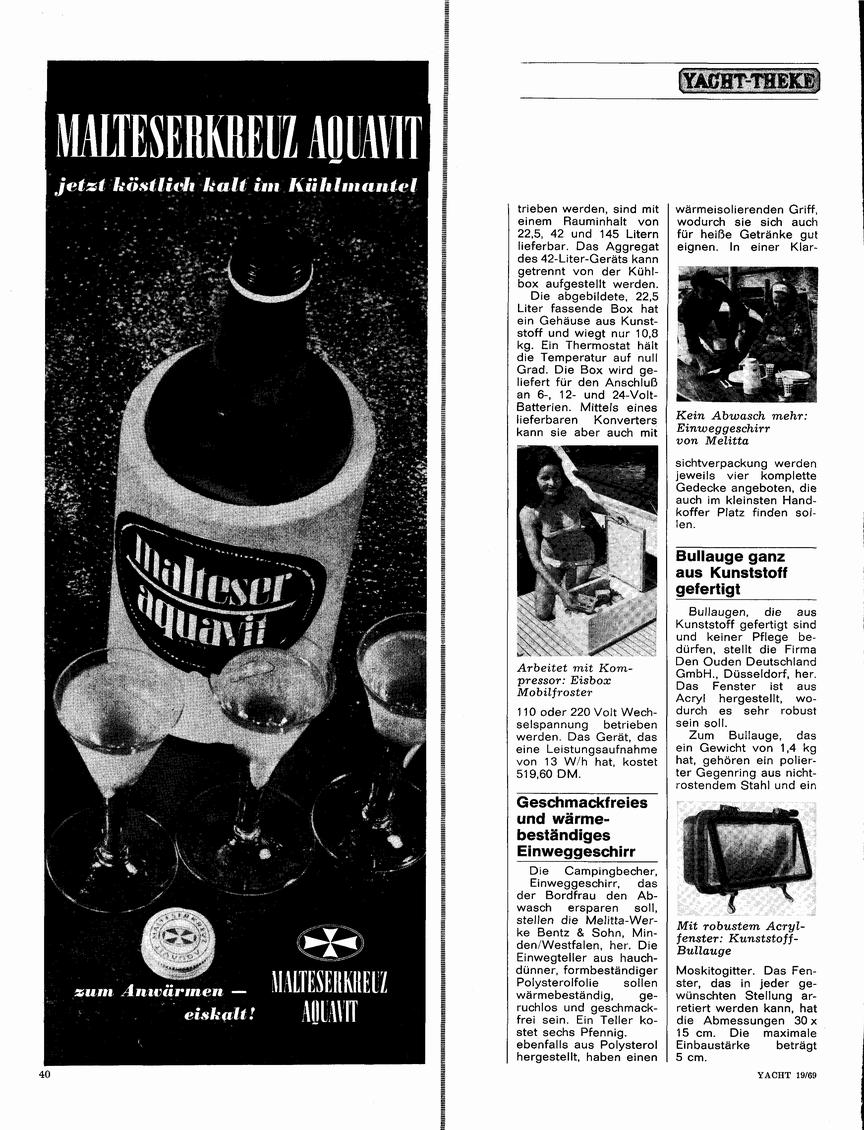 MALTESERKREUZ AQUAVIT

jetzt köstlich kalt im Kühlmantel

malteser aquavit

zum Anwärmen — eiskalt!

MALTESERKREUZ AQUAVIT

40

YACHT-THEKE

trieben werden, sind mit einem Rauminhalt von 22,5, 42 und 145 Litern lieferbar. Das Aggregat des 42-Liter-Geräts kann getrennt von der Kühlbox aufgestellt werden.

Die abgebildete, 22,5 Liter fassende Box hat ein Gehäuse aus Kunststoff und wiegt nur 10,8 kg. Ein Thermostat hält die Temperatur auf null Grad. Die Box wird geliefert für den Anschluß an 6-, 12- und 24-Volt-Batterien. Mittels eines lieferbaren Konverters kann sie aber auch mit

Arbeitet mit Kompressor: Eisbox Mobilfroster

110 oder 220 Volt Wechselspannung betrieben werden. Das Gerät, das eine Leistungsaufnahme von 13 W/h hat, kostet 519,60 DM.

Geschmackfreies und wärmebeständiges Einweggeschirr

Die Campingbecher, Einweggeschirr, das der Bordfrau den Abwasch ersparen soll, stellen die Melitta-Werke Bentz & Sohn, Minden/Westfalen, her. Die Einwegteller aus hauchdünner, formbeständiger Polysterolfolie sollen wärmebeständig, geruchlos und geschmackfrei sein. Ein Teller kostet sechs Pfennig. ebenfalls aus Polysterol hergestellt, haben einen

wärmeisolierenden Griff, wodurch sie sich auch für heiße Getränke gut eignen. In einer Klar-

Kein Abwasch mehr: Einweggeschirr von Melitta

sichtverpackung werden jeweils vier komplette Gedecke angeboten, die auch im kleinsten Handkoffer Platz finden sollen.

Bullauge ganz aus Kunststoff gefertigt

Bullaugen, die aus Kunststoff gefertigt sind und keiner Pflege bedürfen, stellt die Firma Den Ouden Deutschland GmbH., Düsseldorf, her. Das Fenster ist aus Acryl hergestellt, wodurch es sehr robust sein soll.

Zum Bullauge, das ein Gewicht von 1,4 kg hat, gehören ein polierter Gegenring aus nichtrostendem Stahl und ein

Mit robustem Acrylfenster: Kunststoff-Bullauge

Moskitogitter. Das Fenster, das in jeder gewünschten Stellung arretiert werden kann, hat die Abmessungen 30 x 15 cm. Die maximale Einbaustärke beträgt 5 cm.

YACHT 19/69